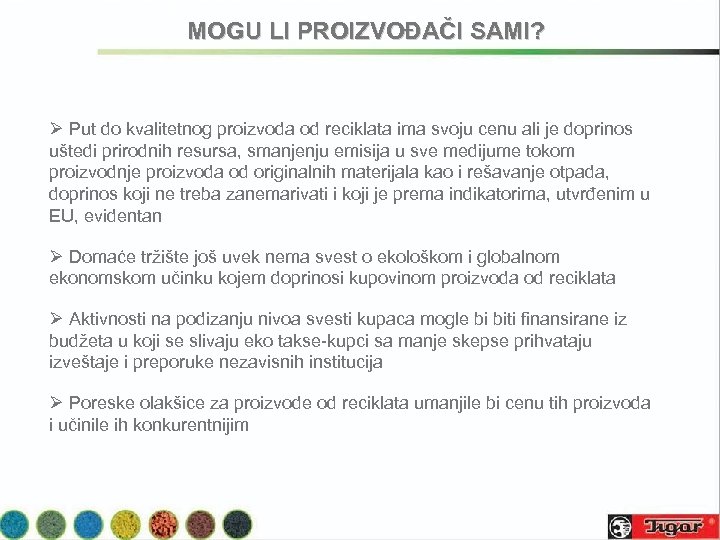 MOGU LI PROIZVOĐAČI SAMI?

➢ Put do kvalitetnog proizvoda od reciklata ima svoju cenu ali je doprinos uštedi prirodnih resursa, smanjenju emisija u sve medijume tokom proizvodnje proizvoda od originalnih materijala kao i rešavanje otpada, doprinos koji ne treba zanemarivati i koji je prema indikatorima, utvrđenim u EU, evidentan

➢ Domaće tržište još uvek nema svest o ekološkom i globalnom ekonomskom učinku kojem doprinosi kupovinom proizvoda od reciklata

➢ Aktivnosti na podizanju nivoa svesti kupaca mogle bi biti finansirane iz budžeta u koji se slivaju eko takse-kupci sa manje skepse prihvataju izveštaje i preporuke nezavisnih institucija

➢ Poreske olakšice za proizvode od reciklata umanjile bi cenu tih proizvoda i učinile ih konkurentnijim

Tigar